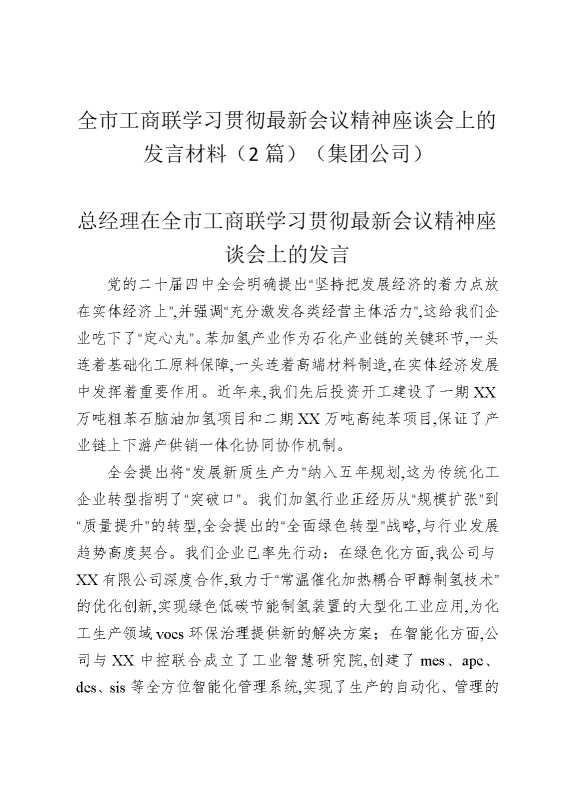 全市工商联学习贯彻最新会议精神座谈会上的发言材料（2篇）（集团公司）

总经理在全市工商联学习贯彻最新会议精神座谈会上的发言

党的二十届四中全会明确提出"坚持把发展经济的着力点放在实体经济上",并强调"充分激发各类经营主体活力",这给我们企业吃下了"定心丸"。苯加氢产业作为石化产业链的关键环节,一头连着基础化工原料保障,一头连着高端材料制造,在实体经济发展中发挥着重要作用。近年来,我们先后投资开工建设了一期XX万吨粗苯石脑油加氢项目和二期XX万吨高纯苯项目,保证了产业链上下游产供销一体化协同协作机制。

全会提出将"发展新质生产力"纳入五年规划,这为传统化工企业转型指明了"突破口"。我们加氢行业正经历从"规模扩张"到"质量提升"的转型,全会提出的"全面绿色转型"战略,与行业发展趋势高度契合。我们企业已率先行动：在绿色化方面,我公司与XX有限公司深度合作,致力于"常温催化加热耦合甲醇制氢技术"的优化创新,实现绿色低碳节能制氢装置的大型化工业应用,为化工生产领域vocs环保治理提供新的解决方案；在智能化方面,公司与XX中控联合成立了工业智慧研究院,创建了mes、apc、dcs、sis等全方位智能化管理系统,实现了生产的自动化、管理的